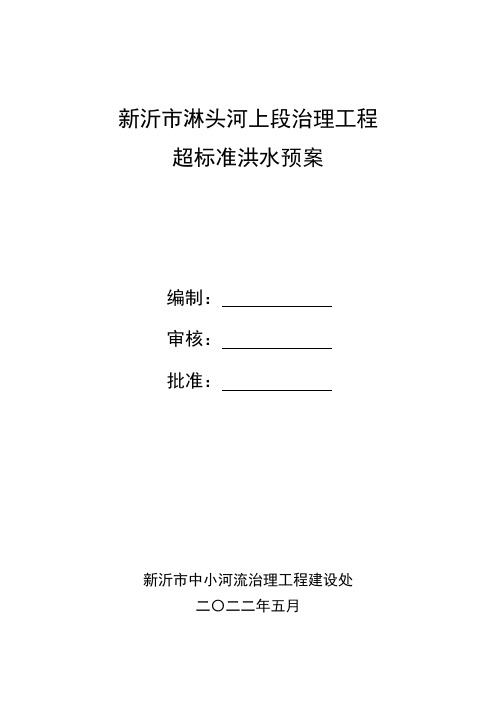 新沂市淋头河上段治理工程
超标准洪水预案

编制：

审核：

批准：

新沂市中小河流治理工程建设处
二〇二二年五月